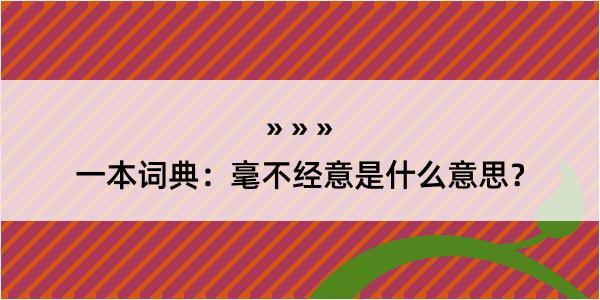 » » »

一本词典：毫不经意是什么意思？